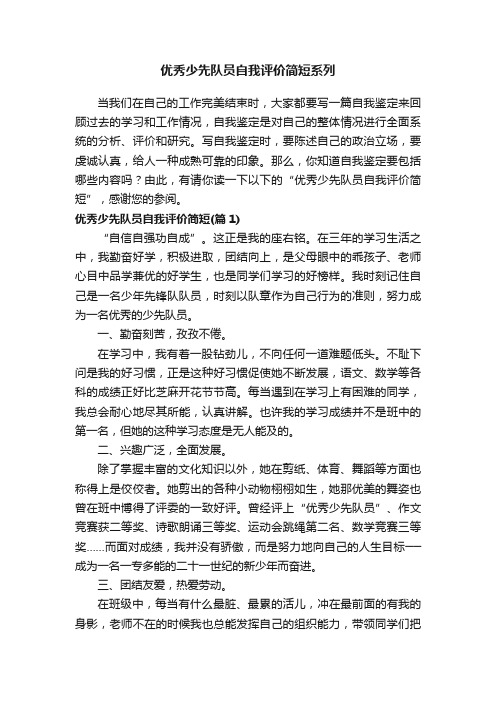 优秀少先队员自我评价简短系列

当我们在自己的工作完美结束时，大家都要写一篇自我鉴定来回顾过去的学习和工作情况，自我鉴定是对自己的整体情况进行全面系统的分析、评价和研究。写自我鉴定时，要陈述自己的政治立场，要虔诚认真，给人一种成熟可靠的印象。那么，你知道自我鉴定要包括哪些内容吗？由此，有请你读一下以下的“优秀少先队员自我评价简短”，感谢您的参阅。

优秀少先队员自我评价简短(篇1)

“自信自强功自成”。这正是我的座右铭。在三年的学习生活之中，我勤奋好学，积极进取，团结向上，是父母眼中的乖孩子、老师心目中品学兼优的好学生，也是同学们学习的好榜样。我时刻记住自己是一名少年先锋队队员，时刻以队章作为自己行为的准则，努力成为一名优秀的少先队员。

一、勤奋刻苦，孜孜不倦。

在学习中，我有着一股钻劲儿，不向任何一道难题低头。不耻下问是我的好习惯，正是这种好习惯促使她不断发展，语文、数学等各科的成绩正好比芝麻开花节节高。每当遇到在学习上有困难的同学，我总会耐心地尽其所能，认真讲解。也许我的学习成绩并不是班中的第一名，但她的这种学习态度是无人能及的。

二、兴趣广泛，全面发展。

除了掌握丰富的文化知识以外，她在剪纸、体育、舞蹈等方面也称得上是佼佼者。她剪出的各种小动物栩栩如生，她那优美的舞姿也曾在班中博得了评委的一致好评。曾经评上“优秀少先队员”、作文竞赛获二等奖、诗歌朗诵三等奖、运动会跳绳第二名、数学竞赛三等奖……而面对成绩，我并没有骄傲，而是努力地向自己的人生目标——成为一名一专多能的二十一世纪的新少年而奋进。

三、团结友爱，热爱劳动。

在班级中，每当有什么最脏、最累的活儿，冲在最前面的有我的身影，老师不在的时候我也总能发挥自己的组织能力，带领同学们把